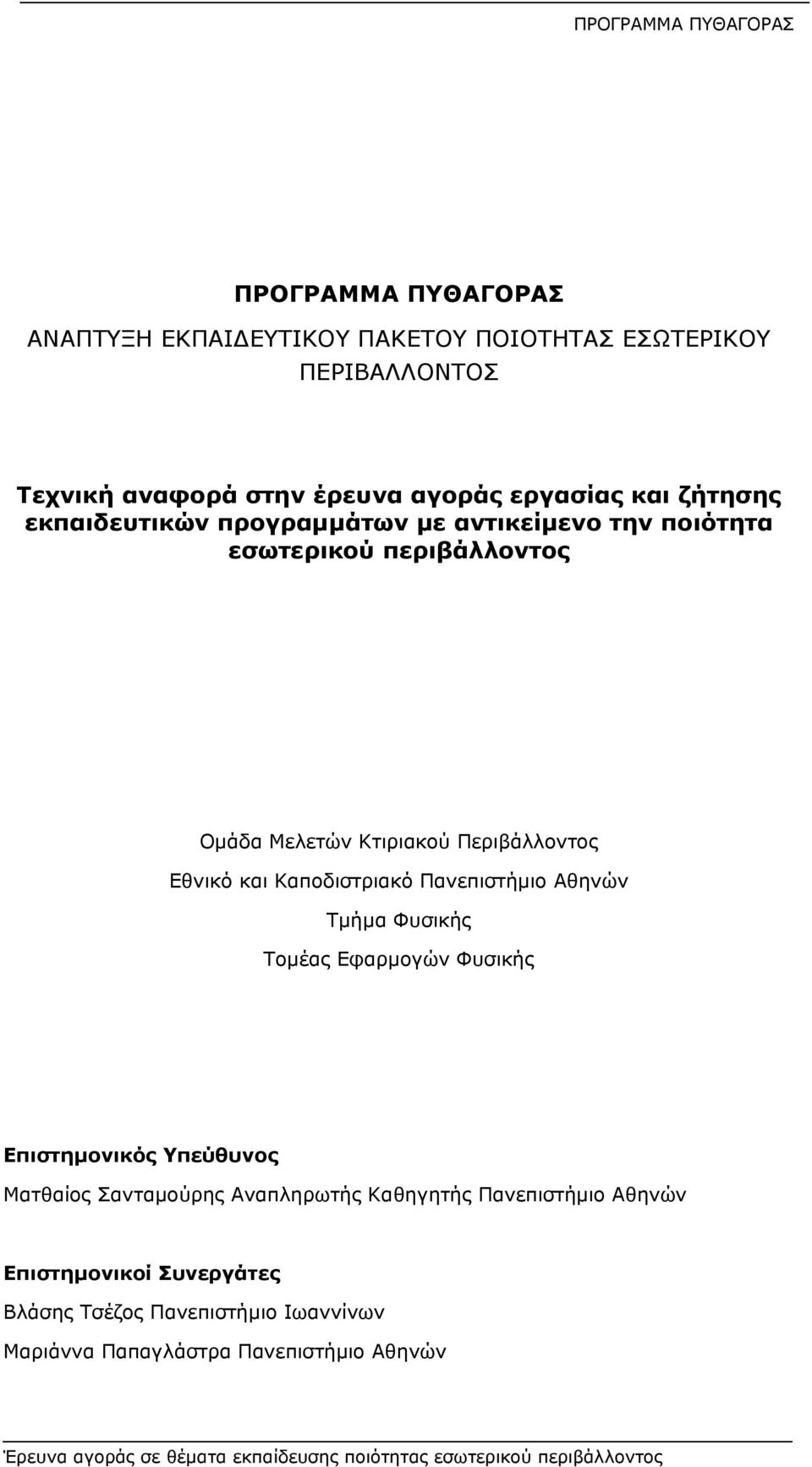 ΠΡΟΓΡΑΜΜΑ ΠΥΘΑΓΟΡΑΣ

ΠΡΟΓΡΑΜΜΑ ΠΥΘΑΓΟΡΑΣ

ΑΝΑΠΤΥΞΗ ΕΚΠΑΙΔΕΥΤΙΚΟΥ ΠΑΚΕΤΟΥ ΠΟΙΟΤΗΤΑΣ ΕΣΩΤΕΡΙΚΟΥ ΠΕΡΙΒΑΛΛΟΝΤΟΣ

Τεχνική αναφορά στην έρευνα αγοράς εργασίας και ζήτησης εκπαιδευτικών προγραμμάτων με αντικείμενο την ποιότητα εσωτερικού περιβάλλοντος

Ομάδα Μελετών Κτιριακού Περιβάλλοντος

Εθνικό και Καποδιστριακό Πανεπιστήμιο Αθηνών

Τμήμα Φυσικής

Τομέας Εφαρμογών Φυσικής

Επιστημονικός Υπεύθυνος

Ματθαίος Σανταμούρης Αναπληρωτής Καθηγητής Πανεπιστήμιο Αθηνών

Επιστημονικοί Συνεργάτες

Βλάσης Τσέζος Πανεπιστήμιο Ιωαννίνων

Μαριάννα Παπαγλάστρα Πανεπιστήμιο Αθηνών

Έρευνα αγοράς σε θέματα εκπαίδευσης ποιότητας εσωτερικού περιβάλλοντος